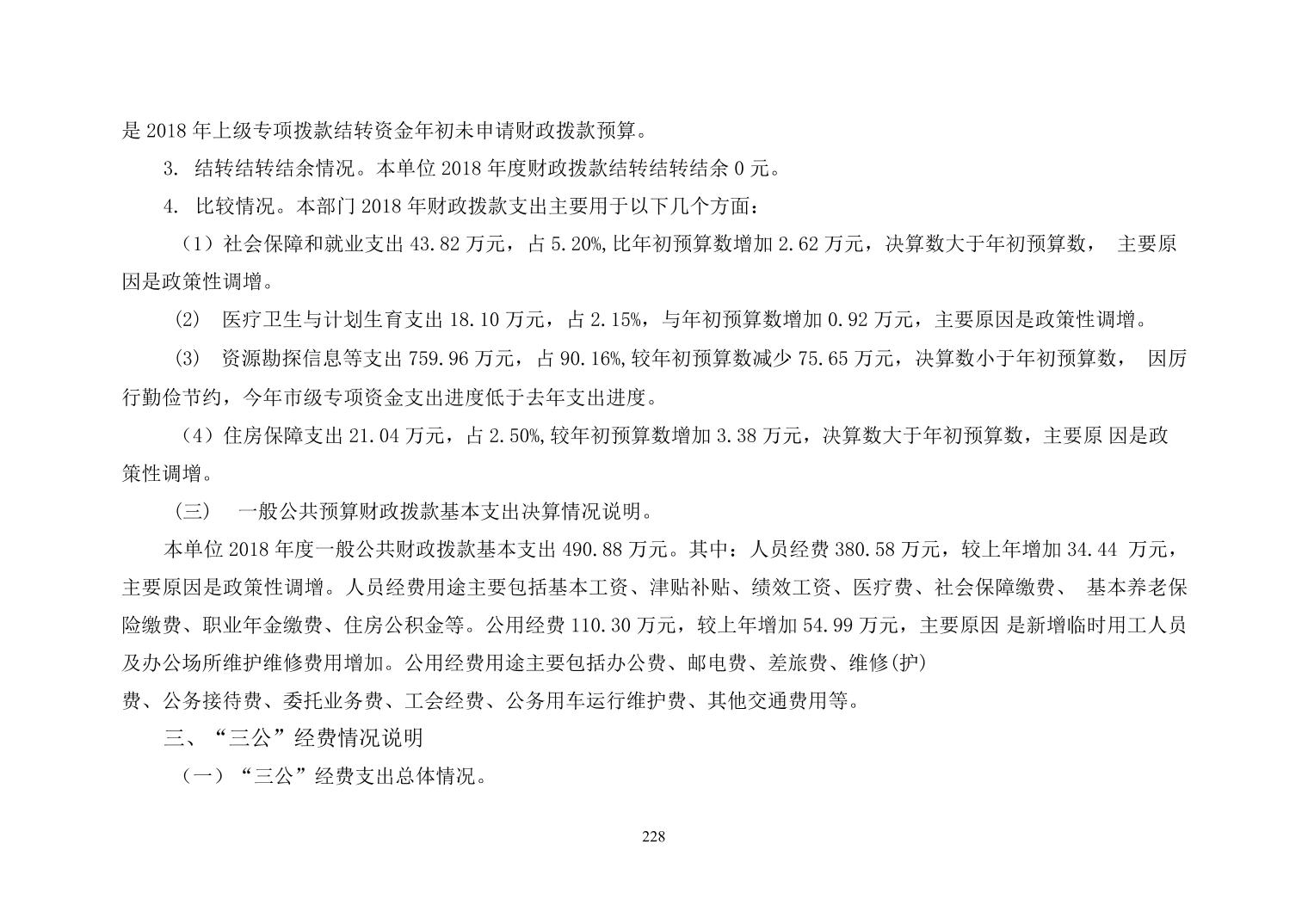 是 2018 年上级专项拨款结转资金年初未申请财政拨款预算。

3. 结转结转结余情况。本单位 2018 年度财政拨款结转结转结余 0 元。

4. 比较情况。本部门 2018 年财政拨款支出主要用于以下几个方面：

（1）社会保障和就业支出 43.82 万元，占 5.20%,比年初预算数增加 2.62 万元，决算数大于年初预算数， 主要原因是政策性调增。

(2) 医疗卫生与计划生育支出 18.10 万元，占 2.15%，与年初预算数增加 0.92 万元，主要原因是政策性调增。

(3) 资源勘探信息等支出 759.96 万元，占 90.16%,较年初预算数减少 75.65 万元，决算数小于年初预算数， 因厉行勤俭节约，今年市级专项资金支出进度低于去年支出进度。

（4）住房保障支出 21.04 万元，占 2.50%,较年初预算数增加 3.38 万元，决算数大于年初预算数，主要原 因是政策性调增。

（三） 一般公共预算财政拨款基本支出决算情况说明。

本单位 2018 年度一般公共财政拨款基本支出 490.88 万元。其中：人员经费 380.58 万元，较上年增加 34.44 万元，主要原因是政策性调增。人员经费用途主要包括基本工资、津贴补贴、绩效工资、医疗费、社会保障缴费、 基本养老保险缴费、职业年金缴费、住房公积金等。公用经费 110.30 万元，较上年增加 54.99 万元，主要原因 是新增临时用工人员及办公场所维护维修费用增加。公用经费用途主要包括办公费、邮电费、差旅费、维修(护)
费、公务接待费、委托业务费、工会经费、公务用车运行维护费、其他交通费用等。

三、“三公”经费情况说明

（一）“三公”经费支出总体情况。

228